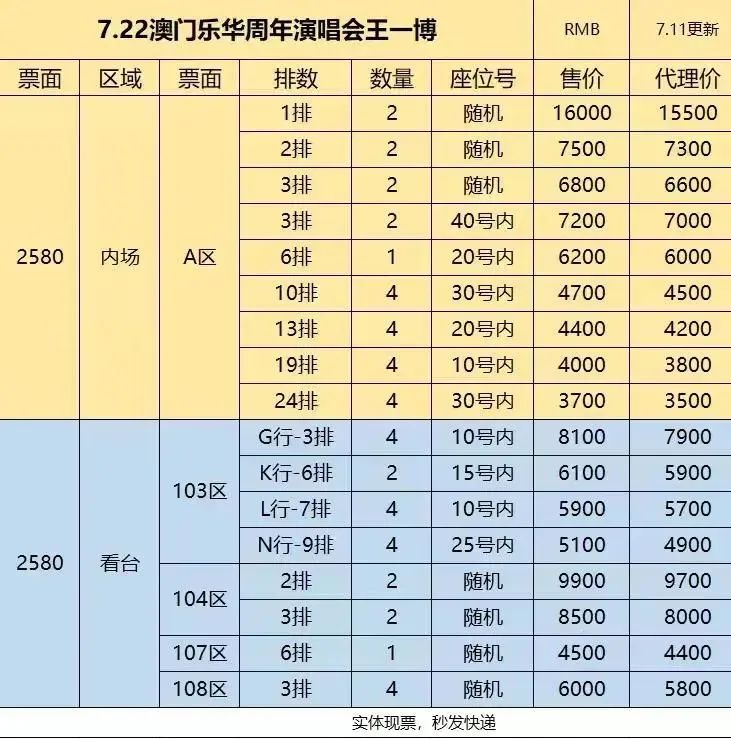 | 7.22澳门乐华周年演唱会王一博 | | | | | | RMB | 7.11更新 |
|---|---|---|---|---|---|---|---|
| 票面 | 区域 | 票面 | 排数 | 数量 | 座位号 | 售价 | 代理价 |
| 2580 | 内场 | A区 | 1排 | 2 | 随机 | 16000 | 15500 |
| | | | 2排 | 2 | 随机 | 7500 | 7300 |
| | | | 3排 | 2 | 随机 | 6800 | 6600 |
| | | | 3排 | 2 | 40号内 | 7200 | 7000 |
| | | | 6排 | 1 | 20号内 | 6200 | 6000 |
| | | | 10排 | 4 | 30号内 | 4700 | 4500 |
| | | | 13排 | 4 | 20号内 | 4400 | 4200 |
| | | | 19排 | 4 | 10号内 | 4000 | 3800 |
| | | | 24排 | 4 | 30号内 | 3700 | 3500 |
| 2580 | 看台 | 103区 | G行-3排 | 4 | 10号内 | 8100 | 7900 |
| | | | K行-6排 | 2 | 15号内 | 6100 | 5900 |
| | | | L行-7排 | 4 | 10号内 | 5900 | 5700 |
| | | | N行-9排 | 4 | 25号内 | 5100 | 4900 |
| | | 104区 | 2排 | 2 | 随机 | 9900 | 9700 |
| | | | 3排 | 2 | 随机 | 8500 | 8000 |
| | | 107区 | 6排 | 1 | 随机 | 4500 | 4400 |
| | | 108区 | 3排 | 4 | 随机 | 6000 | 5800 |

实体现票，秒发快递